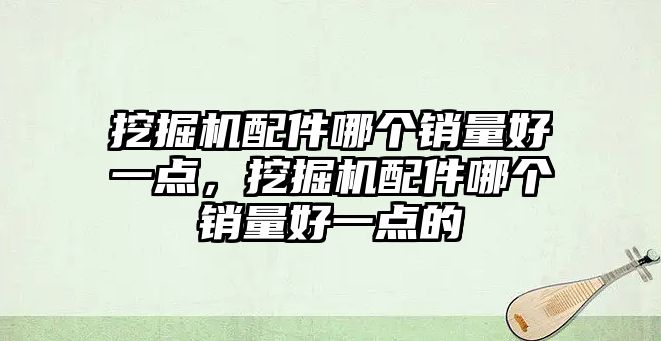 挖掘机配件哪个销量好一点，挖掘机配件哪个销量好一点的